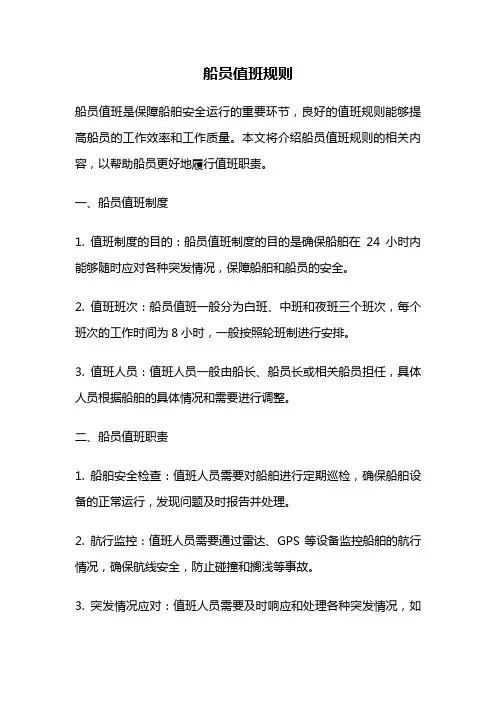 船员值班规则

船员值班是保障船舶安全运行的重要环节，良好的值班规则能够提高船员的工作效率和工作质量。本文将介绍船员值班规则的相关内容，以帮助船员更好地履行值班职责。

一、船员值班制度

1. 值班制度的目的：船员值班制度的目的是确保船舶在 24 小时内能够随时应对各种突发情况，保障船舶和船员的安全。

2. 值班班次：船员值班一般分为白班、中班和夜班三个班次，每个班次的工作时间为 8 小时，一般按照轮班制进行安排。

3. 值班人员：值班人员一般由船长、船员长或相关船员担任，具体人员根据船舶的具体情况和需要进行调整。

二、船员值班职责

1. 船舶安全检查：值班人员需要对船舶进行定期巡检，确保船舶设备的正常运行，发现问题及时报告并处理。

2. 航行监控：值班人员需要通过雷达、GPS 等设备监控船舶的航行情况，确保航线安全，防止碰撞和搁浅等事故。

3. 突发情况应对：值班人员需要及时响应和处理各种突发情况，如